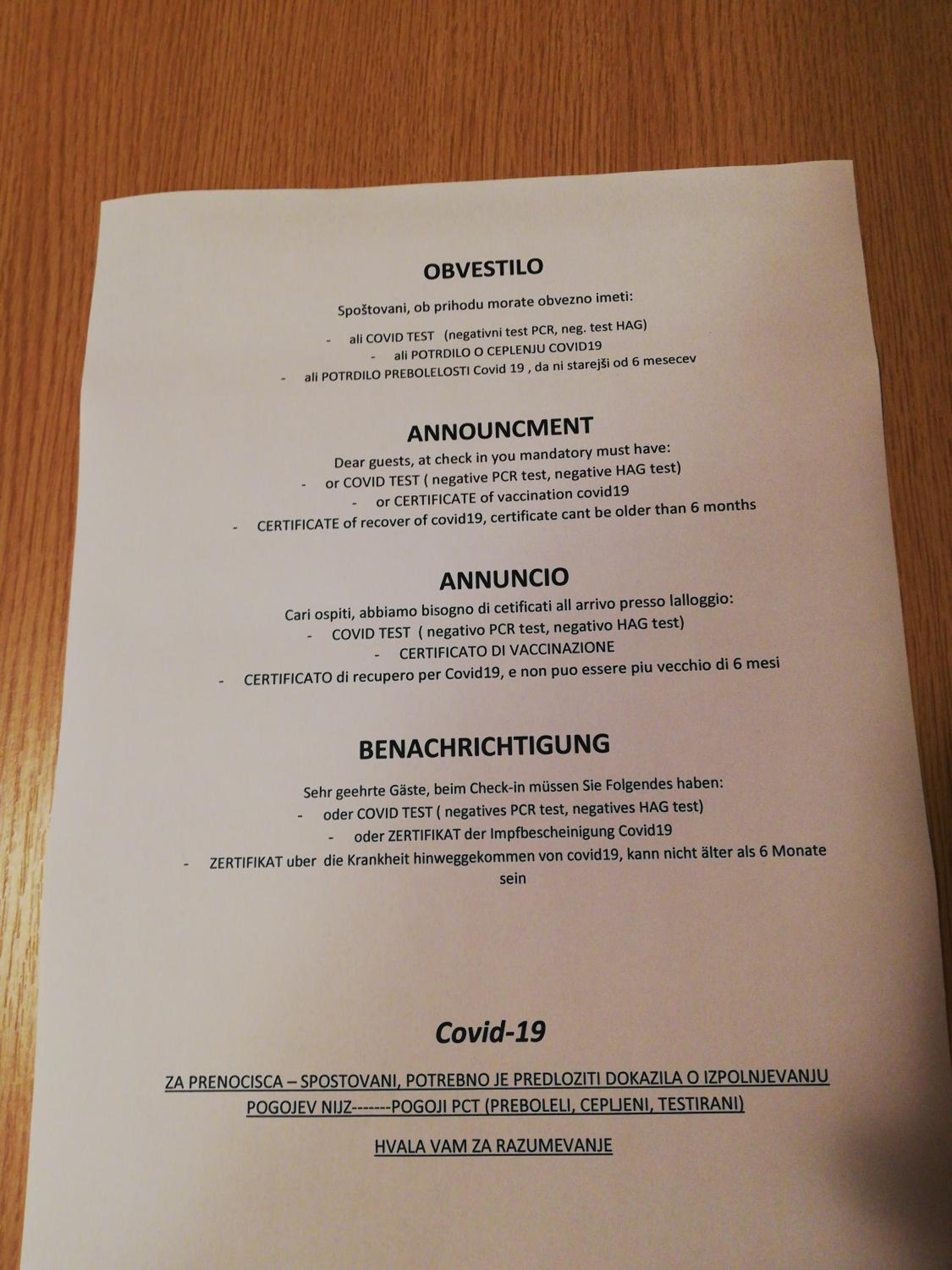 OBVESTILO

Spoštovani, ob prihodu morate obvezno imeti:

- ali COVID TEST (negativni test PCR, neg. test HAG)
- ali POTRDILO O CEPLENJU COVID19
- ali POTRDILO PREBOLELOSTI Covid 19 , da ni starejši od 6 mesecev

ANNOUNCMENT

Dear guests, at check in you mandatory must have:
- or COVID TEST ( negative PCR test, negative HAG test)
- or CERTIFICATE of vaccination covid19
- CERTIFICATE of recover of covid19, certificate cant be older than 6 months

ANNUNCIO

Cari ospiti, abbiamo bisogno di cetificati all arrivo presso lalloggio:
- COVID TEST ( negativo PCR test, negativo HAG test)
- CERTIFICATO DI VACCINAZIONE
- CERTIFICATO di recupero per Covid19, e non puo essere piu vecchio di 6 mesi

BENACHRICHTIGUNG

Sehr geehrte Gäste, beim Check-in müssen Sie Folgendes haben:
- oder COVID TEST ( negatives PCR test, negatives HAG test)
- oder ZERTIFIKAT der Impfbescheinigung Covid19
- ZERTIFIKAT uber die Krankheit hinweggekommen von covid19, kann nicht älter als 6 Monate sein

Covid-19

ZA PRENOCISCA – SPOSTOVANI, POTREBNO JE PREDLOZITI DOKAZILA O IZPOLNJEVANJU POGOJEV NIJZ-------POGOJI PCT (PREBOLELI, CEPLJENI, TESTIRANI)

HVALA VAM ZA RAZUMEVANJE